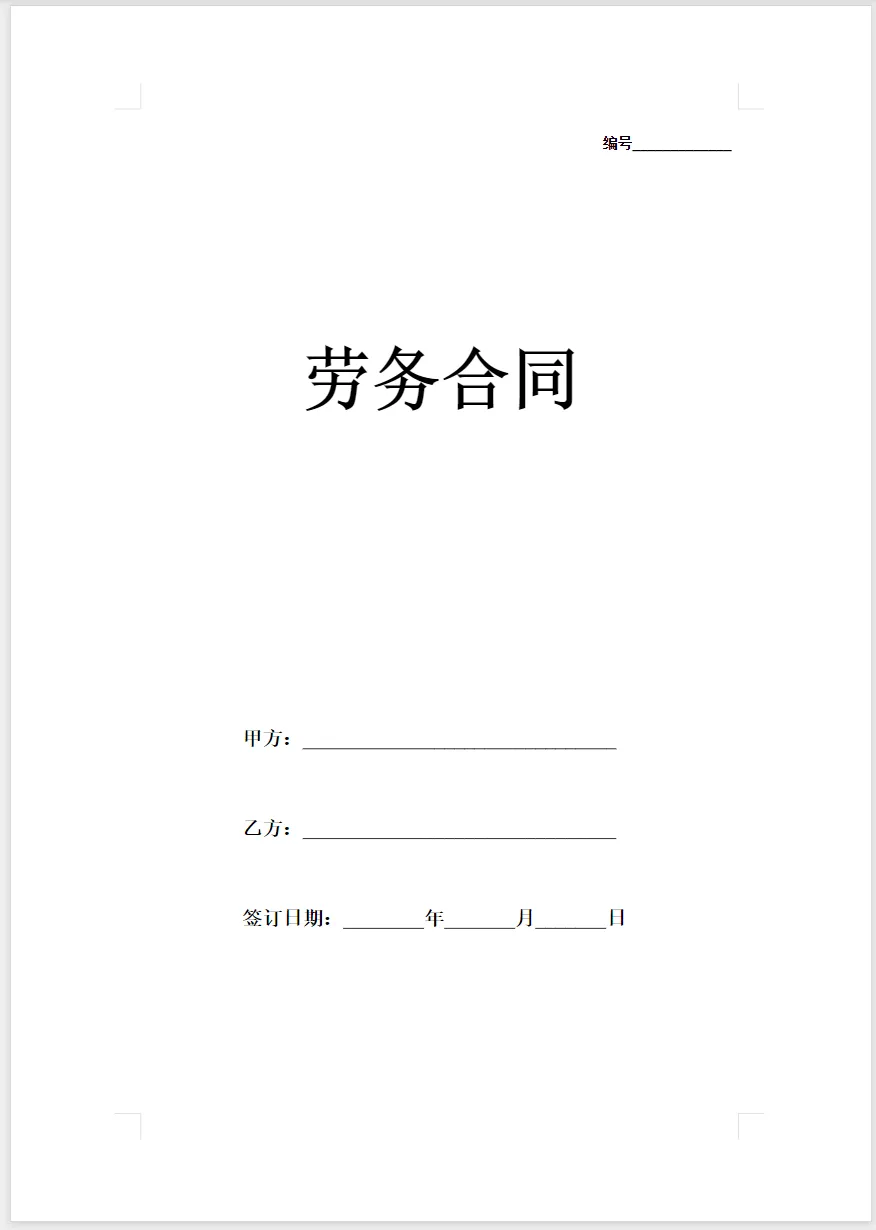 编号____

劳务合同

甲方：____

乙方：____

签订日期：____年____月____日